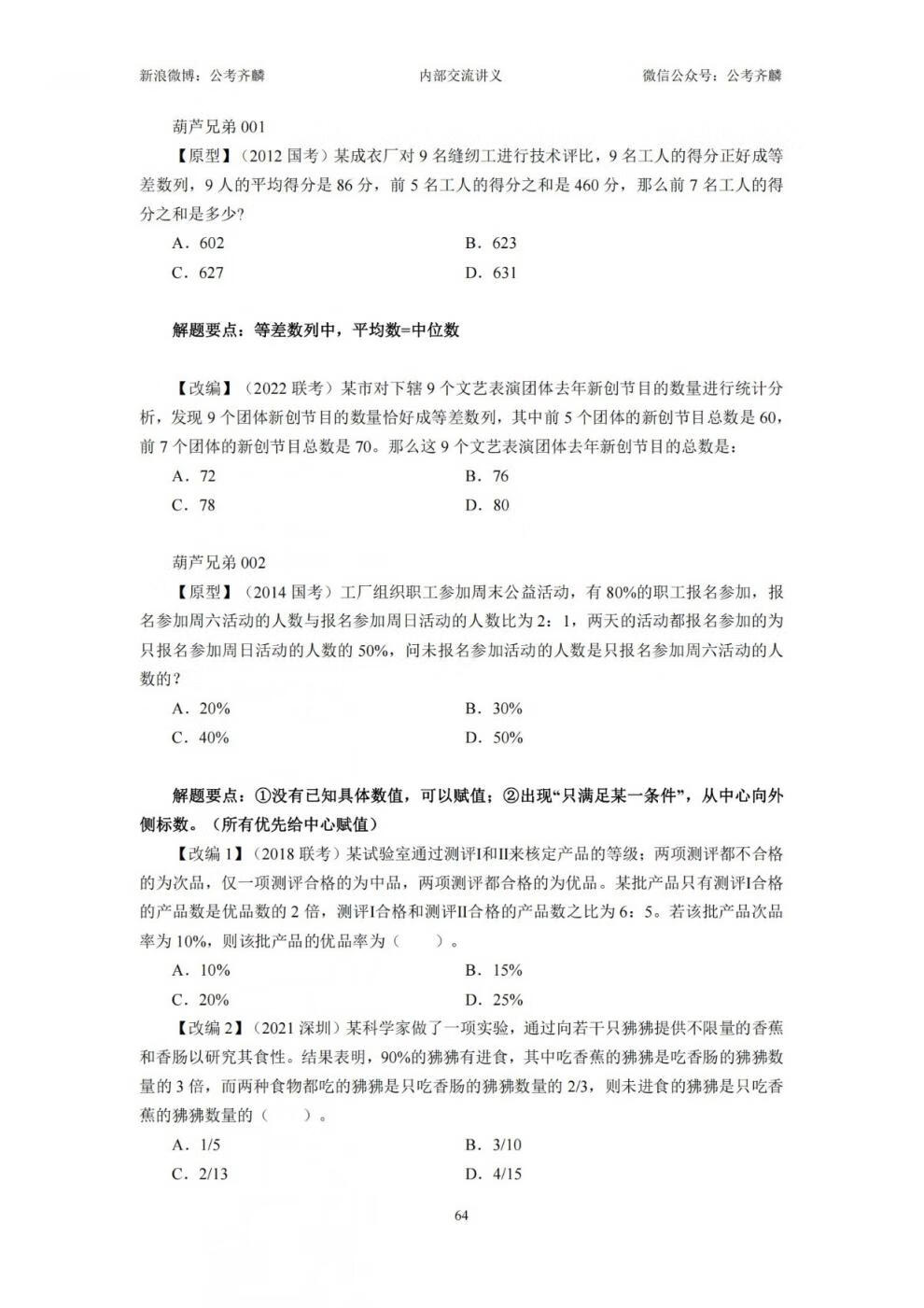 新浪微博：公考齐麟　　内部交流讲义　　微信公众号：公考齐麟

葫芦兄弟 001

【原型】（2012 国考）某成衣厂对 9 名缝纫工进行技术评比，9 名工人的得分正好成等差数列，9 人的平均得分是 86 分，前 5 名工人的得分之和是 460 分，那么前 7 名工人的得分之和是多少?

A．602　　B．623

C．627　　D．631

解题要点：等差数列中，平均数=中位数

【改编】（2022 联考）某市对下辖 9 个文艺表演团体去年新创节目的数量进行统计分析，发现 9 个团体新创节目的数量恰好成等差数列，其中前 5 个团体的新创节目总数是 60，前 7 个团体的新创节目总数是 70。那么这 9 个文艺表演团体去年新创节目的总数是：

A．72　　B．76

C．78　　D．80

葫芦兄弟 002

【原型】（2014 国考）工厂组织职工参加周末公益活动，有 80%的职工报名参加，报名参加周六活动的人数与报名参加周日活动的人数比为 2：1，两天的活动都报名参加的为只报名参加周日活动的人数的 50%，问未报名参加活动的人数是只报名参加周六活动的人数的？

A．20%　　B．30%

C．40%　　D．50%

解题要点：①没有已知具体数值，可以赋值；②出现“只满足某一条件”，从中心向外侧标数。（所有优先给中心赋值）

【改编 1】（2018 联考）某试验室通过测评Ⅰ和Ⅱ来核定产品的等级；两项测评都不合格的为次品，仅一项测评合格的为中品，两项测评都合格的为优品。某批产品只有测评Ⅰ合格的产品数是优品数的 2 倍，测评Ⅰ合格和测评Ⅱ合格的产品数之比为 6：5。若该批产品次品率为 10%，则该批产品的优品率为（　　）。

A．10%　　B．15%

C．20%　　D．25%

【改编 2】（2021 深圳）某科学家做了一项实验，通过向若干只狒狒提供不限量的香蕉和香肠以研究其食性。结果表明，90%的狒狒有进食，其中吃香蕉的狒狒是吃香肠的狒狒数量的 3 倍，而两种食物都吃的狒狒是只吃香肠的狒狒数量的 2/3，则未进食的狒狒是只吃香蕉的狒狒数量的（　　）。

A．1/5　　B．3/10

C．2/13　　D．4/15

64